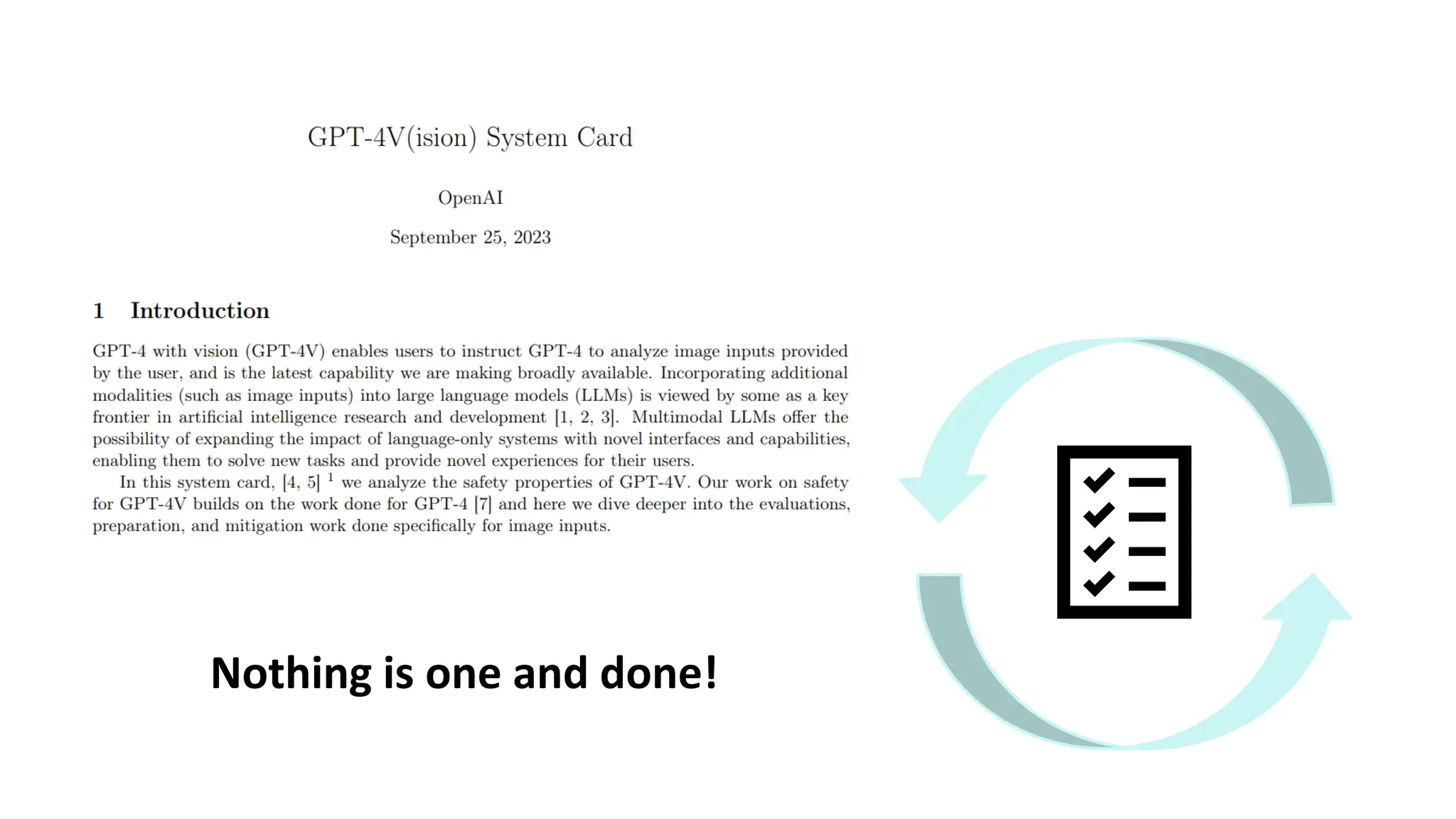 GPT-4V(ision) System Card

OpenAI

September 25, 2023

1 Introduction

GPT-4 with vision (GPT-4V) enables users to instruct GPT-4 to analyze image inputs provided by the user, and is the latest capability we are making broadly available. Incorporating additional modalities (such as image inputs) into large language models (LLMs) is viewed by some as a key frontier in artificial intelligence research and development [1, 2, 3]. Multimodal LLMs offer the possibility of expanding the impact of language-only systems with novel interfaces and capabilities, enabling them to solve new tasks and provide novel experiences for their users.

In this system card, [4, 5] $^{1}$ we analyze the safety properties of GPT-4V. Our work on safety for GPT-4V builds on the work done for GPT-4 [7] and here we dive deeper into the evaluations, preparation, and mitigation work done specifically for image inputs.

Nothing is one and done!